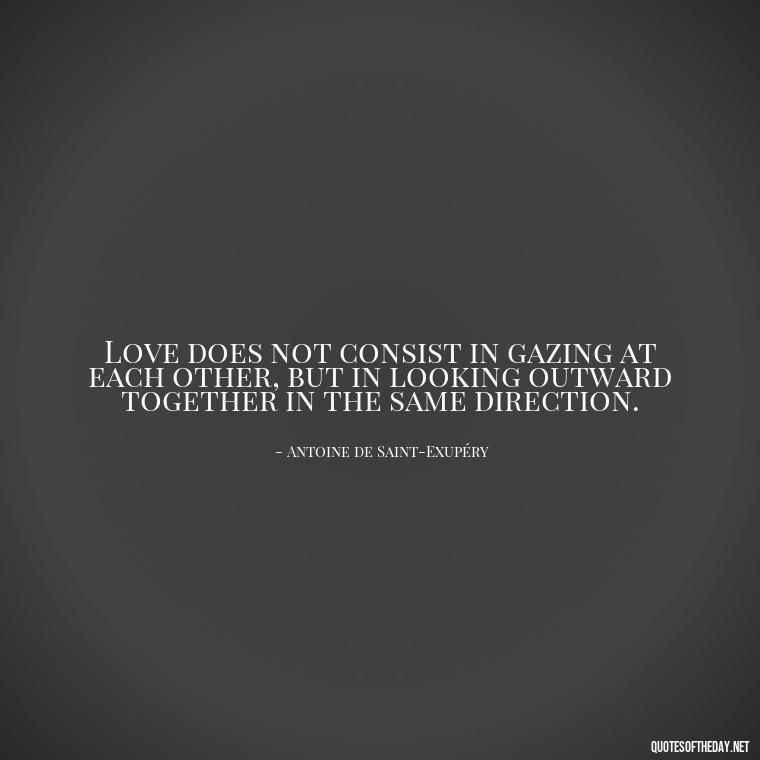 Love does not consist in gazing at each other, but in looking outward together in the same direction.

- Antoine de Saint-Exupéry

QUOTESOFTHEDAY.NET